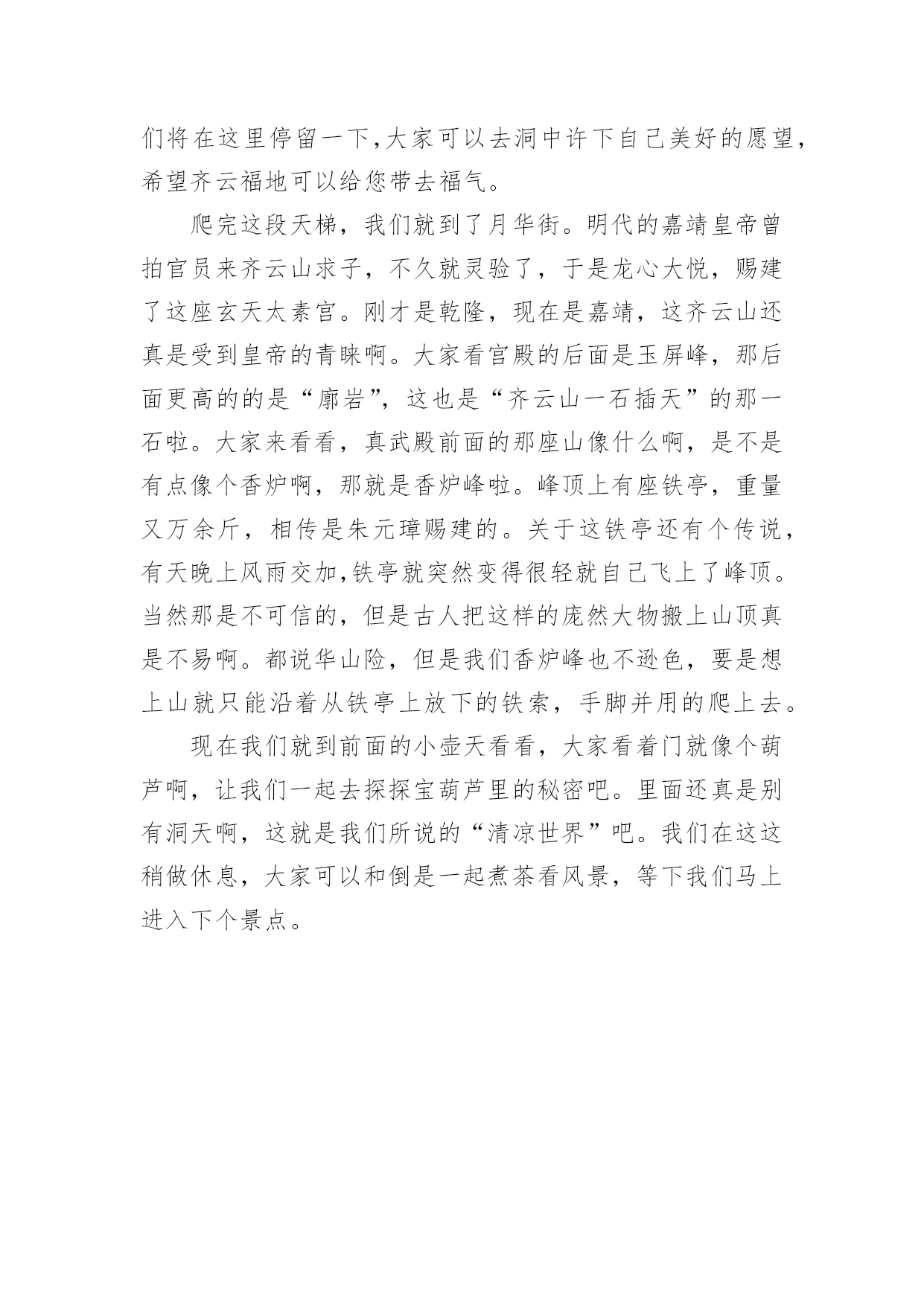 们将在这里停留一下,大家可以去洞中许下自己美好的愿望,希望齐云福地可以给您带去福气。

爬完这段天梯，我们就到了月华街。明代的嘉靖皇帝曾拍官员来齐云山求子，不久就灵验了，于是龙心大悦，赐建了这座玄天太素宫。刚才是乾隆，现在是嘉靖，这齐云山还真是受到皇帝的青睐啊。大家看宫殿的后面是玉屏峰，那后面更高的的是“廓岩”，这也是“齐云山一石插天”的那一石啦。大家来看看，真武殿前面的那座山像什么啊，是不是有点像个香炉啊，那就是香炉峰啦。峰顶上有座铁亭，重量又万余斤，相传是朱元璋赐建的。关于这铁亭还有个传说，有天晚上风雨交加,铁亭就突然变得很轻就自己飞上了峰顶。当然那是不可信的，但是古人把这样的庞然大物搬上山顶真是不易啊。都说华山险，但是我们香炉峰也不逊色，要是想上山就只能沿着从铁亭上放下的铁索，手脚并用的爬上去。

现在我们就到前面的小壶天看看，大家看着门就像个葫芦啊，让我们一起去探探宝葫芦里的秘密吧。里面还真是别有洞天啊，这就是我们所说的“清凉世界”吧。我们在这这稍做休息，大家可以和倒是一起煮茶看风景，等下我们马上进入下个景点。